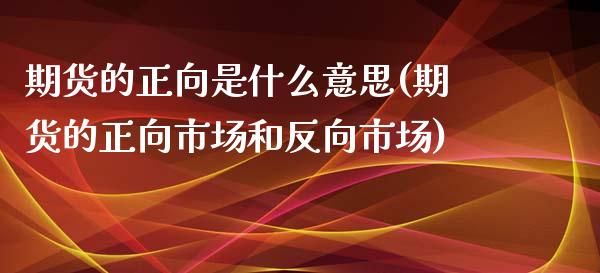 期货的正向是什么意思(期货的正向市场和反向市场)